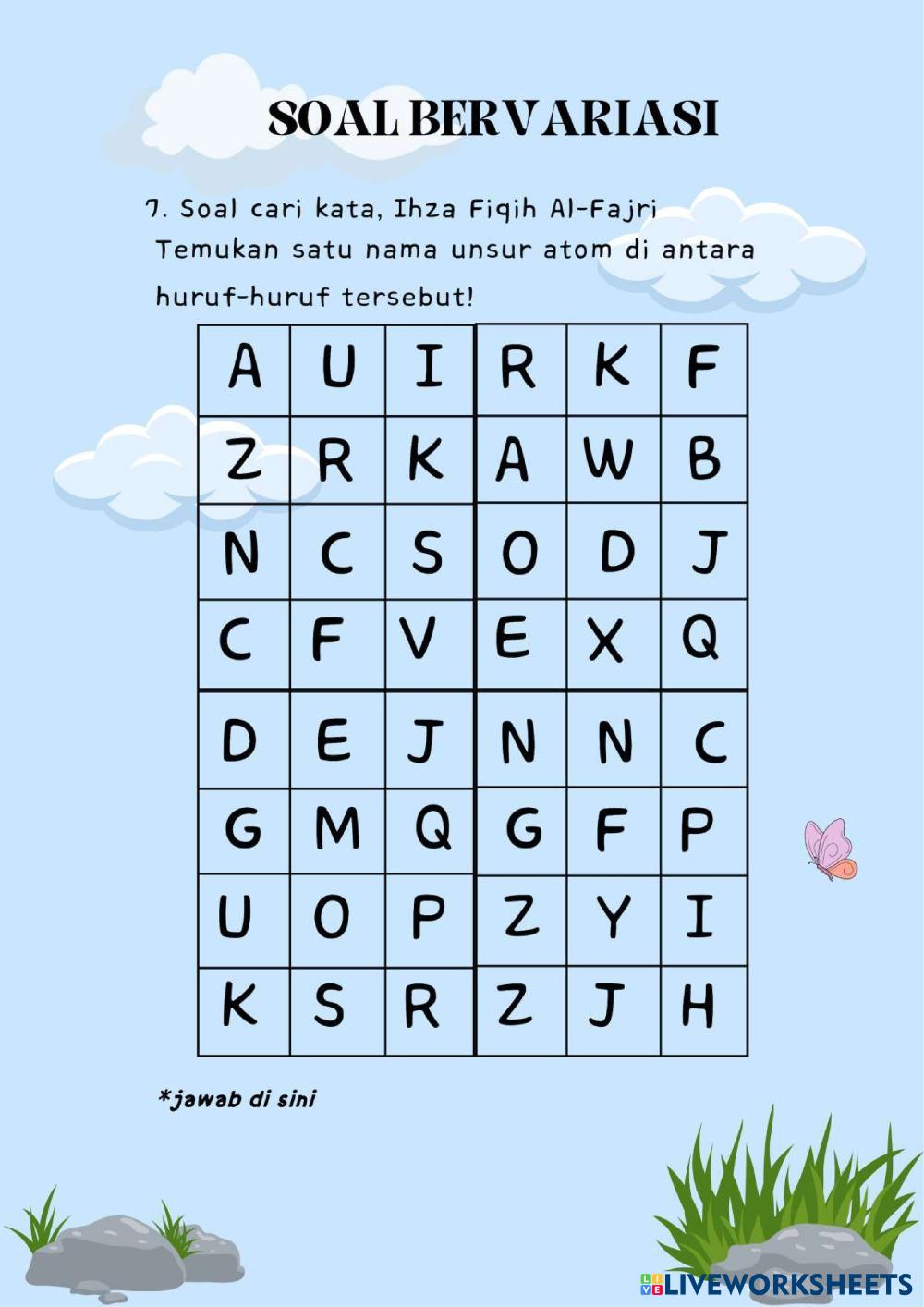 SOAL BERVARIASI

7. Soal cari kata, Ihza Fiqih Al-Fajri
Temukan satu nama unsur atom di antara huruf-huruf tersebut!

| A | U | I | R | K | F |
|---|---|---|---|---|---|
| Z | R | K | A | W | B |
| N | C | S | O | D | J |
| C | F | V | E | X | Q |
| D | E | J | N | N | C |
| G | M | Q | G | F | P |
| U | O | P | Z | Y | I |
| K | S | R | Z | J | H |

*jawab di sini

LIVEWORKSHEETS